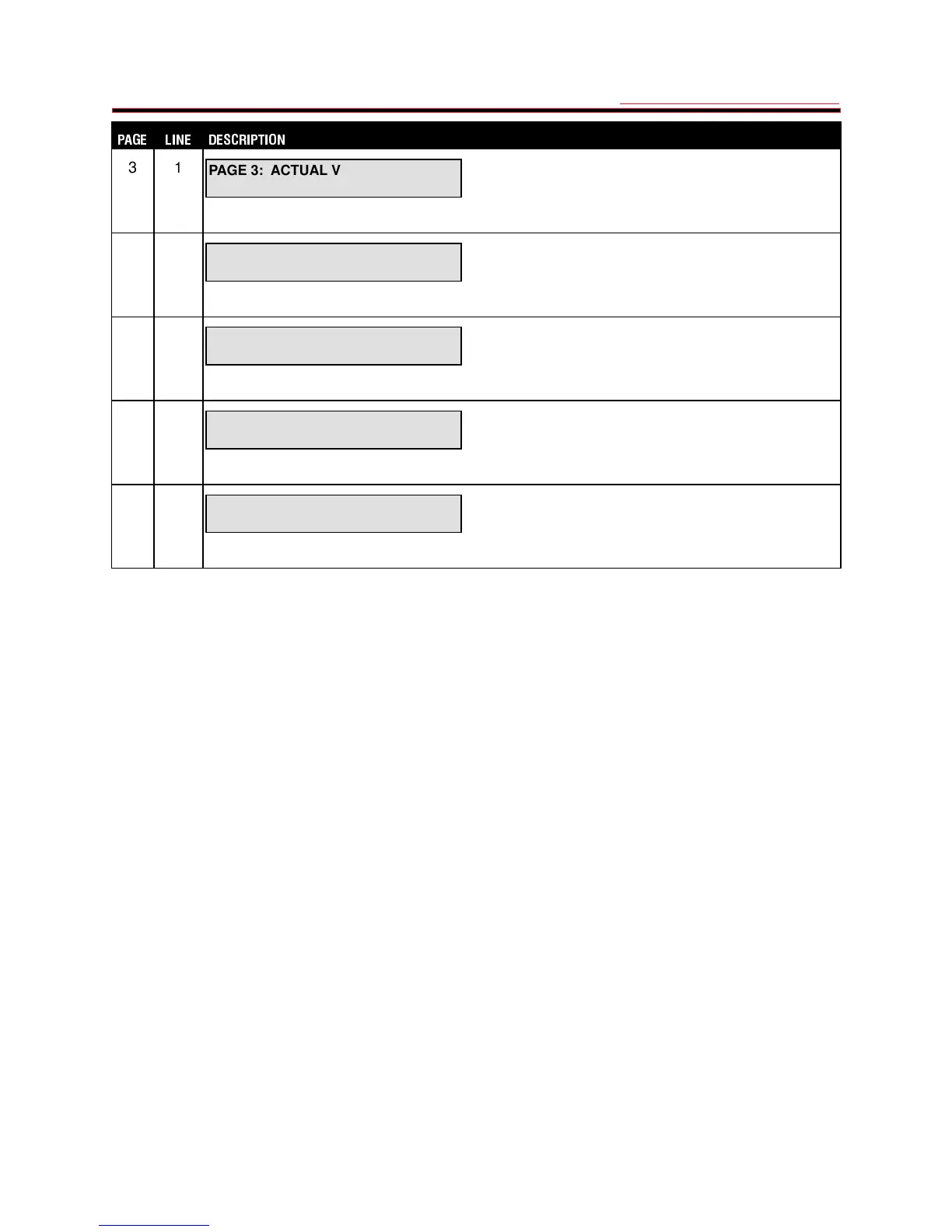 | PAGE | LINE | DESCRIPTION |
|---|---|---|
| 3 | 1 | PAGE 3: ACTUAL V |
| | | |
| | | |
| | | |
| | | |